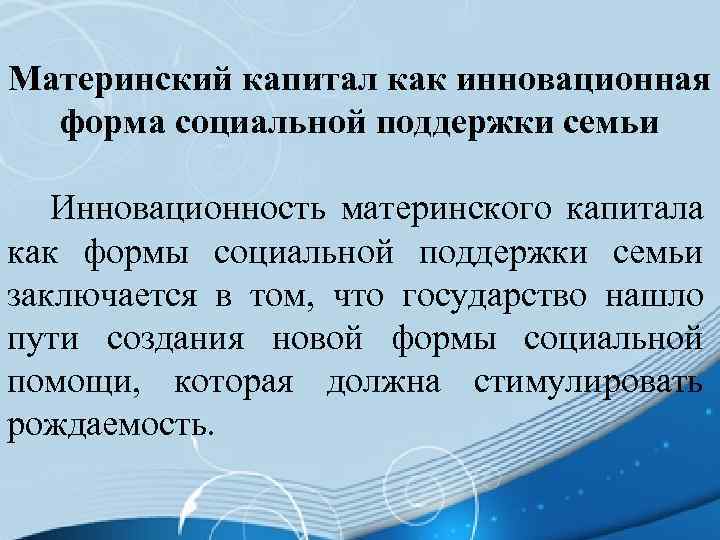 Материнский капитал как инновационная форма социальной поддержки семьи

Инновационность материнского капитала как формы социальной поддержки семьи заключается в том, что государство нашло пути создания новой формы социальной помощи, которая должна стимулировать рождаемость.